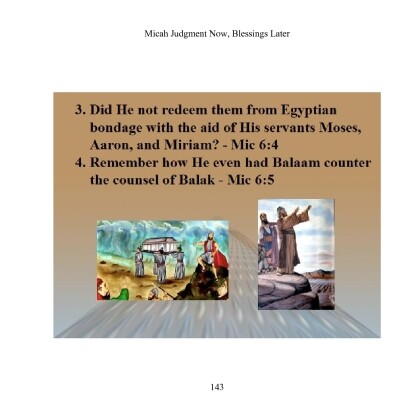 Micah Judgment Now, Blessings Later

3. Did He not redeem them from Egyptian bondage with the aid of His servants Moses, Aaron, and Miriam? - Mic 6:4
4. Remember how He even had Balaam counter the counsel of Balak - Mic 6:5

143